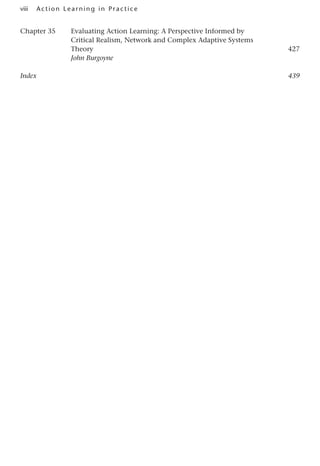 viii Action Learning in Practice

Chapter 35 Evaluating Action Learning: A Perspective Informed by Critical Realism, Network and Complex Adaptive Systems Theory 427
John Burgoyne

Index 439